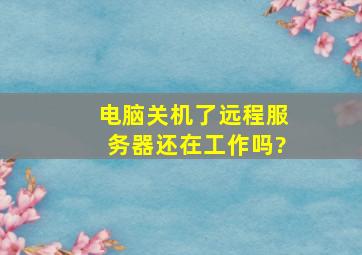 电脑关机了远程服务器还在工作吗?